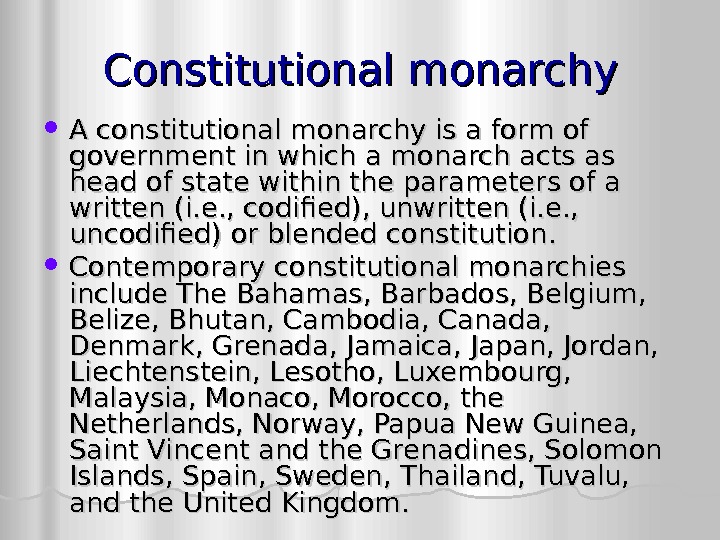 Constitutional monarchy

• A constitutional monarchy is a form of government in which a monarch acts as head of state within the parameters of a written (i.e., codified), unwritten (i.e., uncodified) or blended constitution.
• Contemporary constitutional monarchies include The Bahamas, Barbados, Belgium, Belize, Bhutan, Cambodia, Canada, Denmark, Grenada, Jamaica, Japan, Jordan, Liechtenstein, Lesotho, Luxembourg, Malaysia, Monaco, Morocco, the Netherlands, Norway, Papua New Guinea, Saint Vincent and the Grenadines, Solomon Islands, Spain, Sweden, Thailand, Tuvalu, and the United Kingdom.